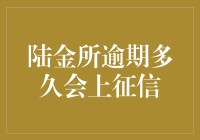 陆金所逾期多久会上征信